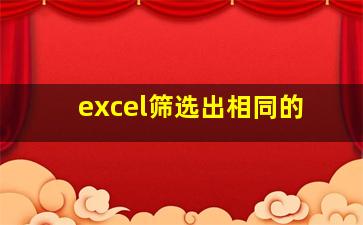 excel筛选出相同的